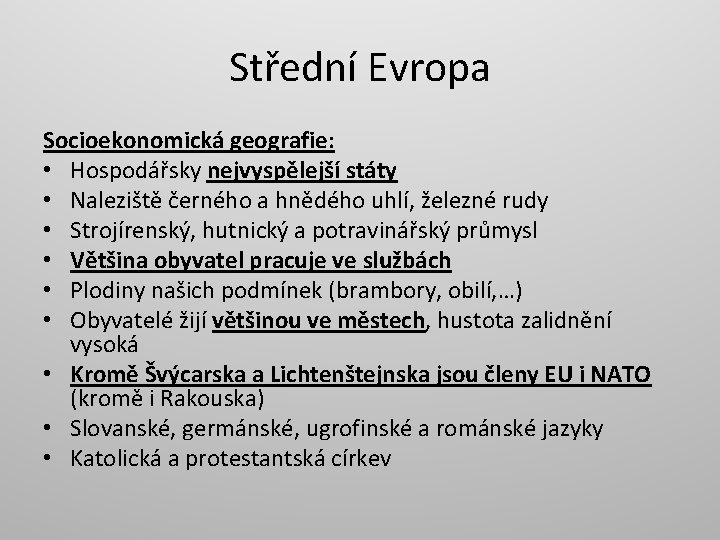 Střední Evropa

Socioekonomická geografie:
• Hospodářsky nejvyspělejší státy
• Naleziště černého a hnědého uhlí, železné rudy
• Strojírenský, hutnický a potravinářský průmysl
• Většina obyvatel pracuje ve službách
• Plodiny našich podmínek (brambory, obilí,…)
• Obyvatelé žijí většinou ve městech, hustota zalidnění vysoká
• Kromě Švýcarska a Lichtenštejnska jsou členy EU i NATO (kromě i Rakouska)
• Slovanské, germánské, ugrofinské a románské jazyky
• Katolická a protestantská církev